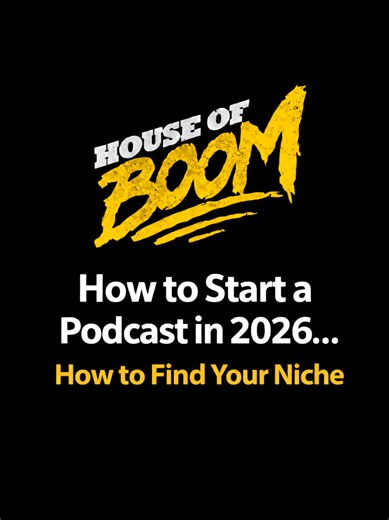 HOUSE OF
BOOM

How to Start a Podcast in 2026...
How to Find Your Niche